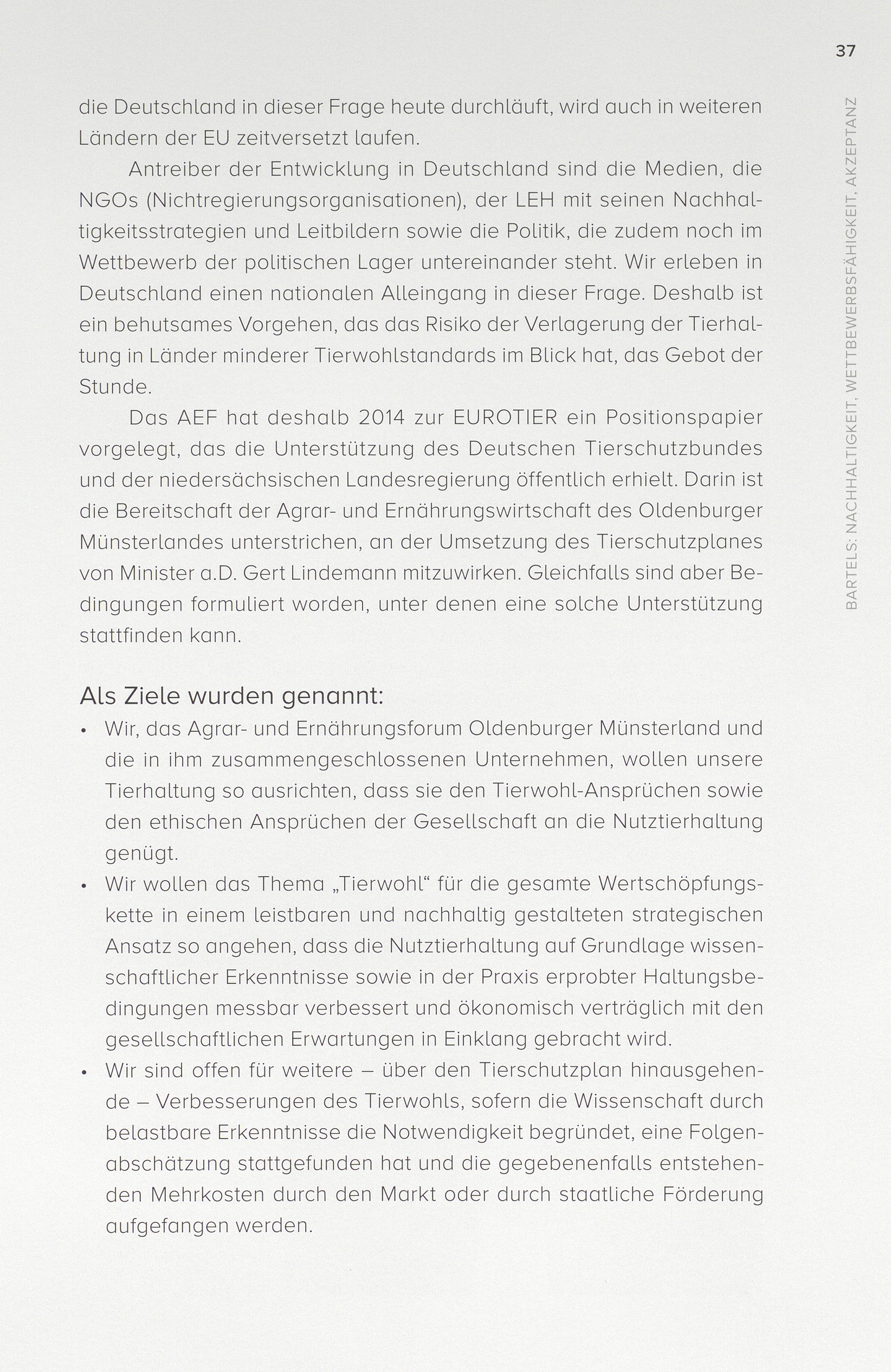 37

BARTELS: NACHHALTIGKEIT, WETTBEWERBSFÄHIGKEIT, AKZEPTANZ

die Deutschland in dieser Frage heute durchläuft, wird auch in weiteren Ländern der EU zeitversetzt laufen.

Antreiber der Entwicklung in Deutschland sind die Medien, die NGOs (Nichtregierungsorganisationen), der LEH mit seinen Nachhaltigkeitsstrategien und Leitbildern sowie die Politik, die zudem noch im Wettbewerb der politischen Lager untereinander steht. Wir erleben in Deutschland einen nationalen Alleingang in dieser Frage. Deshalb ist ein behutsames Vorgehen, das das Risiko der Verlagerung der Tierhaltung in Länder minderer Tierwohlstandards im Blick hat, das Gebot der Stunde.

Das AEF hat deshalb 2014 zur EUROTIER ein Positionspapier vorgelegt, das die Unterstützung des Deutschen Tierschutzbundes und der niedersächsischen Landesregierung öffentlich erhielt. Darin ist die Bereitschaft der Agrar- und Ernährungswirtschaft des Oldenburger Münsterlandes unterstrichen, an der Umsetzung des Tierschutzplanes von Minister a.D. Gert Lindemann mitzuwirken. Gleichfalls sind aber Bedingungen formuliert worden, unter denen eine solche Unterstützung stattfinden kann.

Als Ziele wurden genannt:

• Wir, das Agrar- und Ernährungsforum Oldenburger Münsterland und die in ihm zusammengeschlossenen Unternehmen, wollen unsere Tierhaltung so ausrichten, dass sie den Tierwohl-Ansprüchen sowie den ethischen Ansprüchen der Gesellschaft an die Nutztierhaltung genügt.

• Wir wollen das Thema „Tierwohl“ für die gesamte Wertschöpfungskette in einem leistbaren und nachhaltig gestalteten strategischen Ansatz so angehen, dass die Nutztierhaltung auf Grundlage wissenschaftlicher Erkenntnisse sowie in der Praxis erprobter Haltungsbedingungen messbar verbessert und ökonomisch verträglich mit den gesellschaftlichen Erwartungen in Einklang gebracht wird.

• Wir sind offen für weitere – über den Tierschutzplan hinausgehende – Verbesserungen des Tierwohls, sofern die Wissenschaft durch belastbare Erkenntnisse die Notwendigkeit begründet, eine Folgenabschätzung stattgefunden hat und die gegebenenfalls entstehenden Mehrkosten durch den Markt oder durch staatliche Förderung aufgefangen werden.